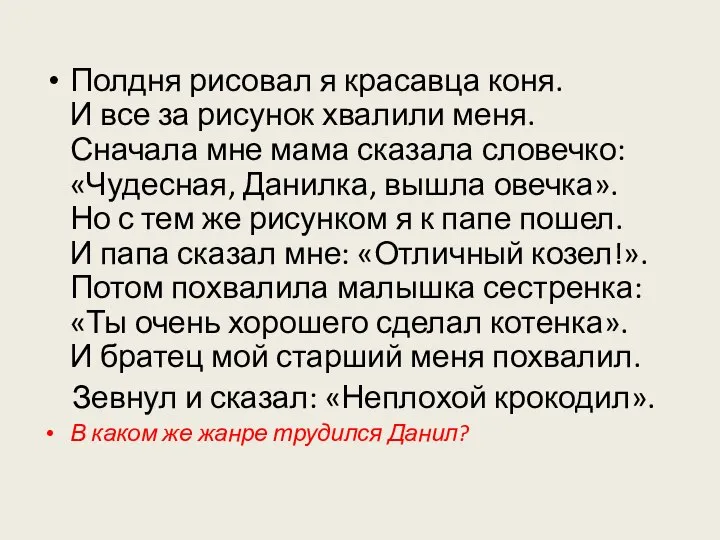 • Полдня рисовал я красавца коня.
И все за рисунок хвалили меня.
Сначала мне мама сказала словечко:
«Чудесная, Данилка, вышла овечка».
Но с тем же рисунком я к папе пошел.
И папа сказал мне: «Отличный козел!».
Потом похвалила малышка сестренка:
«Ты очень хорошего сделал котенка».
И братец мой старший меня похвалил.
Зевнул и сказал: «Неплохой крокодил».

• В каком же жанре трудился Данил?